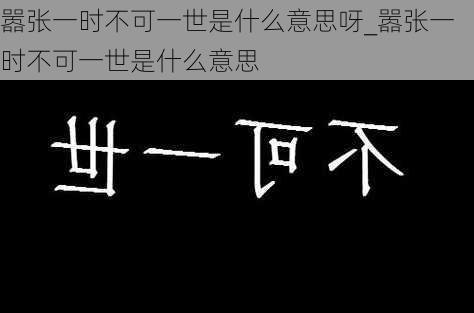 嚣张一时不可一世是什么意思呀_嚣张一时不可一世是什么意思

不可一世